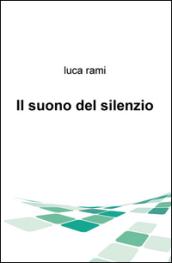 luca rami

Il suono del silenzio